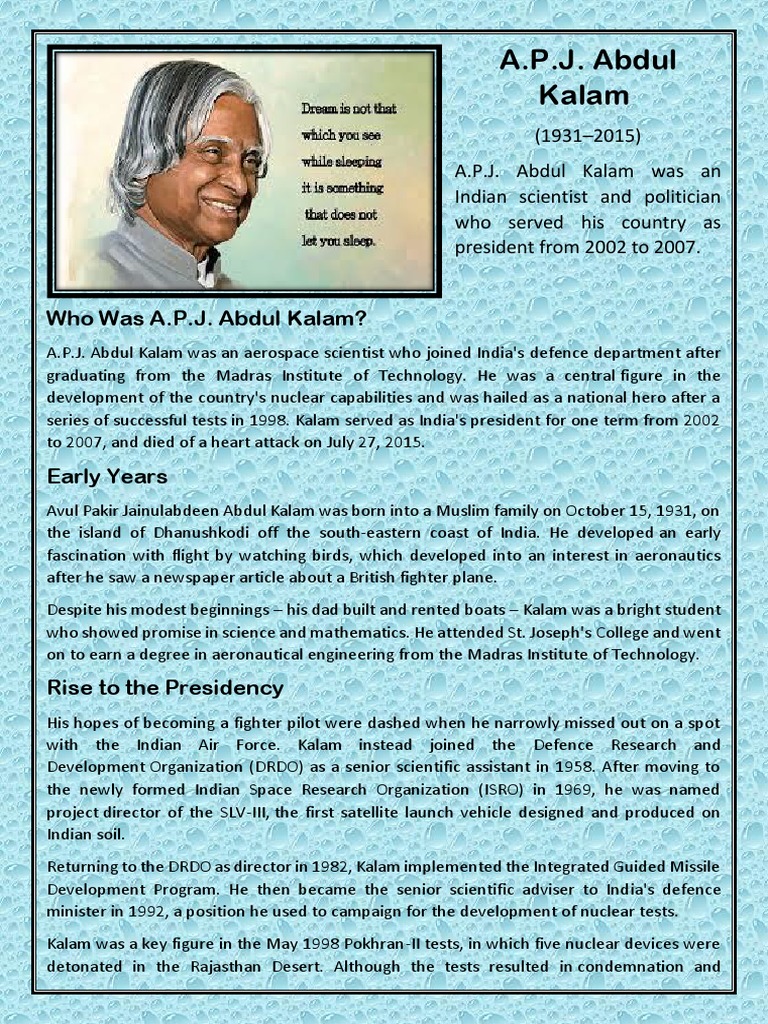 Dream is not that which you see while sleeping it is something that does not let you sleep.

A.P.J. Abdul Kalam

(1931–2015)

A.P.J. Abdul Kalam was an Indian scientist and politician who served his country as president from 2002 to 2007.

Who Was A.P.J. Abdul Kalam?

A.P.J. Abdul Kalam was an aerospace scientist who joined India's defence department after graduating from the Madras Institute of Technology. He was a central figure in the development of the country's nuclear capabilities and was hailed as a national hero after a series of successful tests in 1998. Kalam served as India's president for one term from 2002 to 2007, and died of a heart attack on July 27, 2015.

Early Years

Avul Pakir Jainulabdeen Abdul Kalam was born into a Muslim family on October 15, 1931, on the island of Dhanushkodi off the south-eastern coast of India. He developed an early fascination with flight by watching birds, which developed into an interest in aeronautics after he saw a newspaper article about a British fighter plane.

Despite his modest beginnings – his dad built and rented boats – Kalam was a bright student who showed promise in science and mathematics. He attended St. Joseph's College and went on to earn a degree in aeronautical engineering from the Madras Institute of Technology.

Rise to the Presidency

His hopes of becoming a fighter pilot were dashed when he narrowly missed out on a spot with the Indian Air Force. Kalam instead joined the Defence Research and Development Organization (DRDO) as a senior scientific assistant in 1958. After moving to the newly formed Indian Space Research Organization (ISRO) in 1969, he was named project director of the SLV-III, the first satellite launch vehicle designed and produced on Indian soil.

Returning to the DRDO as director in 1982, Kalam implemented the Integrated Guided Missile Development Program. He then became the senior scientific adviser to India's defence minister in 1992, a position he used to campaign for the development of nuclear tests.

Kalam was a key figure in the May 1998 Pokhran-II tests, in which five nuclear devices were detonated in the Rajasthan Desert. Although the tests resulted in condemnation and